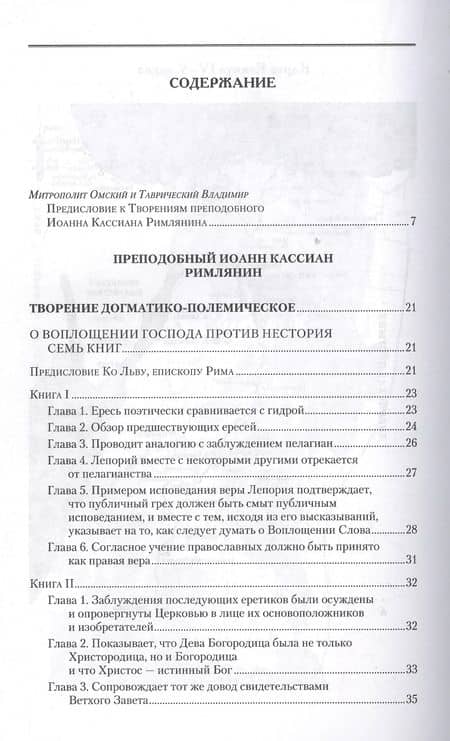 СОДЕРЖАНИЕ

Митрополит Омский и Таврический Владимир
Предисловие к Творениям преподобного Иоанна Кассиана Римлянина 7

ПРЕПОДОБНЫЙ ИОАНН КАССИАН РИМЛЯНИН

ТВОРЕНИЕ ДОГМАТИКО-ПОЛЕМИЧЕСКОЕ 21

О ВОПЛОЩЕНИИ ГОСПОДА ПРОТИВ НЕСТОРИЯ СЕМЬ КНИГ 21

Предисловие Ко Льву, епископу Рима 21

Книга I 23
Глава 1. Ересь поэтически сравнивается с гидрой 23
Глава 2. Обзор предшествующих ересей 24
Глава 3. Проводит аналогию с заблуждением пелагиан 26
Глава 4. Лепорий вместе с некоторыми другими отрекается от пелагианства 27
Глава 5. Примером исповедания веры Лепория подтверждает, что публичный грех должен быть смыт публичным исповеданием, и вместе с тем, исходя из его высказываний, указывает на то, как следует думать о Воплощении Слова 28
Глава 6. Согласное учение православных должно быть принято как правая вера 31

Книга II 32
Глава 1. Заблуждения последующих еретиков были осуждены и опровергнуты Церковью в лице их основоположников и изобретателей 32
Глава 2. Показывает, что Дева Богородица была не только Христородица, но и Богородица и что Христос — истинный Бог 33
Глава 3. Сопровождает тот же довод свидетельствами Ветхого Завета 35